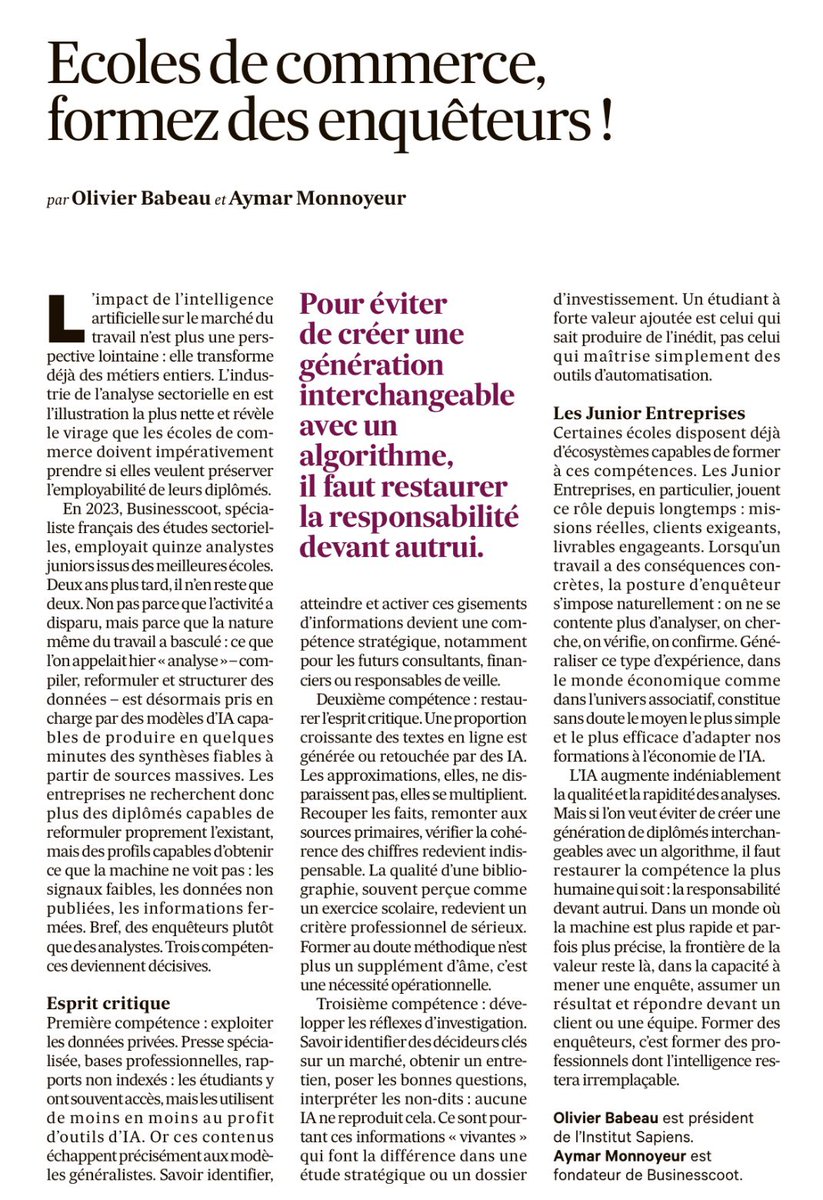 Ecoles de commerce, formez des enquêteurs !

par Olivier Babeau et Aymar Monnoyeur

L'impact de l'intelligence artificielle sur le marché du travail n'est plus une perspective lointaine : elle transforme déjà des métiers entiers. L'industrie de l'analyse sectorielle en est l'illustration la plus nette et révèle le virage que les écoles de commerce doivent impérativement prendre si elles veulent préserver l'employabilité de leurs diplômés.

En 2023, Businesscoot, spécialiste français des études sectorielles, employait quinze analystes juniors issus des meilleures écoles. Deux ans plus tard, il n'en reste que deux. Non pas parce que l'activité a disparu, mais parce que la nature même du travail a basculé : ce que l'on appelait hier « analyse » – compiler, reformuler et structurer des données – est désormais pris en charge par des modèles d'IA capables de produire en quelques minutes des synthèses fiables à partir de sources massives. Les entreprises ne recherchent donc plus des diplômés capables de reformuler proprement l'existant, mais des profils capables d'obtenir ce que la machine ne voit pas : les signaux faibles, les données non publiées, les informations fermées. Bref, des enquêteurs plutôt que des analystes. Trois compétences deviennent décisives.

Esprit critique
Première compétence : exploiter les données privées. Presse spécialisée, bases professionnelles, rapports non indexés : les étudiants y ont souvent accès, mais les utilisent de moins en moins au profit d'outils d'IA. Or ces contenus échappent précisément aux modèles généralistes. Savoir identifier,

Pour éviter de créer une génération interchangeable avec un algorithme, il faut restaurer la responsabilité devant autrui.

atteindre et activer ces gisements d'informations devient une compétence stratégique, notamment pour les futurs consultants, financiers ou responsables de veille.

Deuxième compétence : restaurer l'esprit critique. Une proportion croissante des textes en ligne est générée ou retouchée par des IA. Les approximations, elles, ne disparaissent pas, elles se multiplient. Recouper les faits, remonter aux sources primaires, vérifier la cohérence des chiffres redevient indispensable. La qualité d'une bibliographie, souvent perçue comme un exercice scolaire, redevient un critère professionnel de sérieux. Former au doute méthodique n'est plus un supplément d'âme, c'est une nécessité opérationnelle.

Troisième compétence : développer les réflexes d'investigation. Savoir identifier des décideurs clés sur un marché, obtenir un entretien, poser les bonnes questions, interpréter les non-dits : aucune IA ne reproduit cela. Ce sont pourtant ces informations « vivantes » qui font la différence dans une étude stratégique ou un dossier d'investissement. Un étudiant à forte valeur ajoutée est celui qui sait produire de l'inédit, pas celui qui maîtrise simplement des outils d'automatisation.

Les Junior Entreprises
Certaines écoles disposent déjà d'écosystèmes capables de former à ces compétences. Les Junior Entreprises, en particulier, jouent ce rôle depuis longtemps : missions réelles, clients exigeants, livrables engageants. Lorsqu'un travail a des conséquences concrètes, la posture d'enquêteur s'impose naturellement : on ne se contente plus d'analyser, on cherche, on vérifie, on confirme. Généraliser ce type d'expérience, dans le monde économique comme dans l'univers associatif, constitue sans doute le moyen le plus simple et le plus efficace d'adapter nos formations à l'économie de l'IA.

L'IA augmente indéniablement la qualité et la rapidité des analyses. Mais si l'on veut éviter de créer une génération de diplômés interchangeables avec un algorithme, il faut restaurer la compétence la plus humaine qui soit : la responsabilité devant autrui. Dans un monde où la machine est plus rapide et parfois plus précise, la frontière de la valeur reste là, dans la capacité à mener une enquête, assumer un résultat et répondre devant un client ou une équipe. Former des enquêteurs, c'est former des professionnels dont l'intelligence restera irremplaçable.

Olivier Babeau est président de l'Institut Sapiens.
Aymar Monnoyeur est fondateur de Businesscoot.